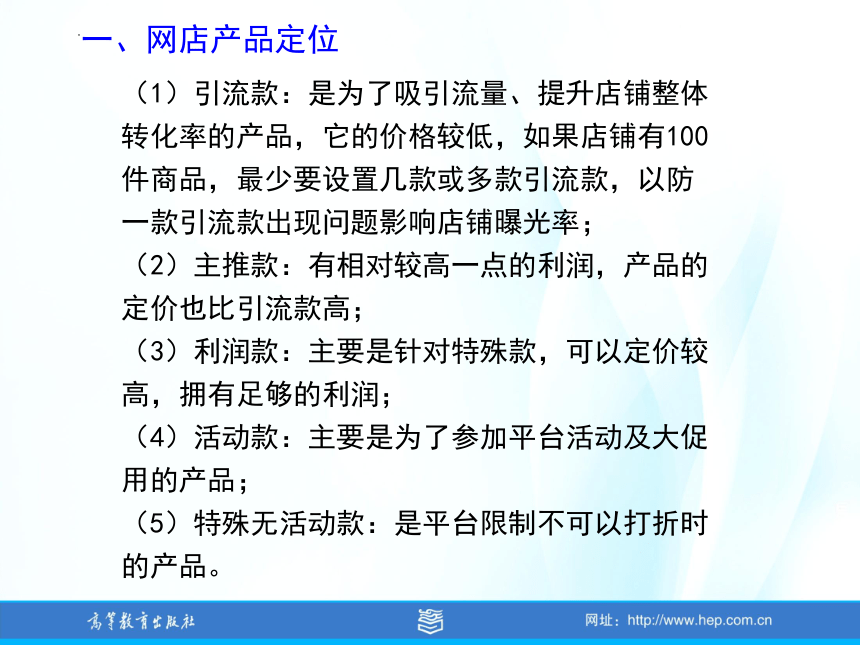 一、网店产品定位

（1）引流款：是为了吸引流量、提升店铺整体转化率的产品，它的价格较低，如果店铺有100件商品，最少要设置几款或多款引流款，以防一款引流款出现问题影响店铺曝光率；
（2）主推款：有相对较高一点的利润，产品的定价也比引流款高；
（3）利润款：主要是针对特殊款，可以定价较高，拥有足够的利润；
（4）活动款：主要是为了参加平台活动及大促用的产品；
（5）特殊无活动款：是平台限制不可以打折时的产品。

高等教育出版社

网址：http://www.hep.com.cn